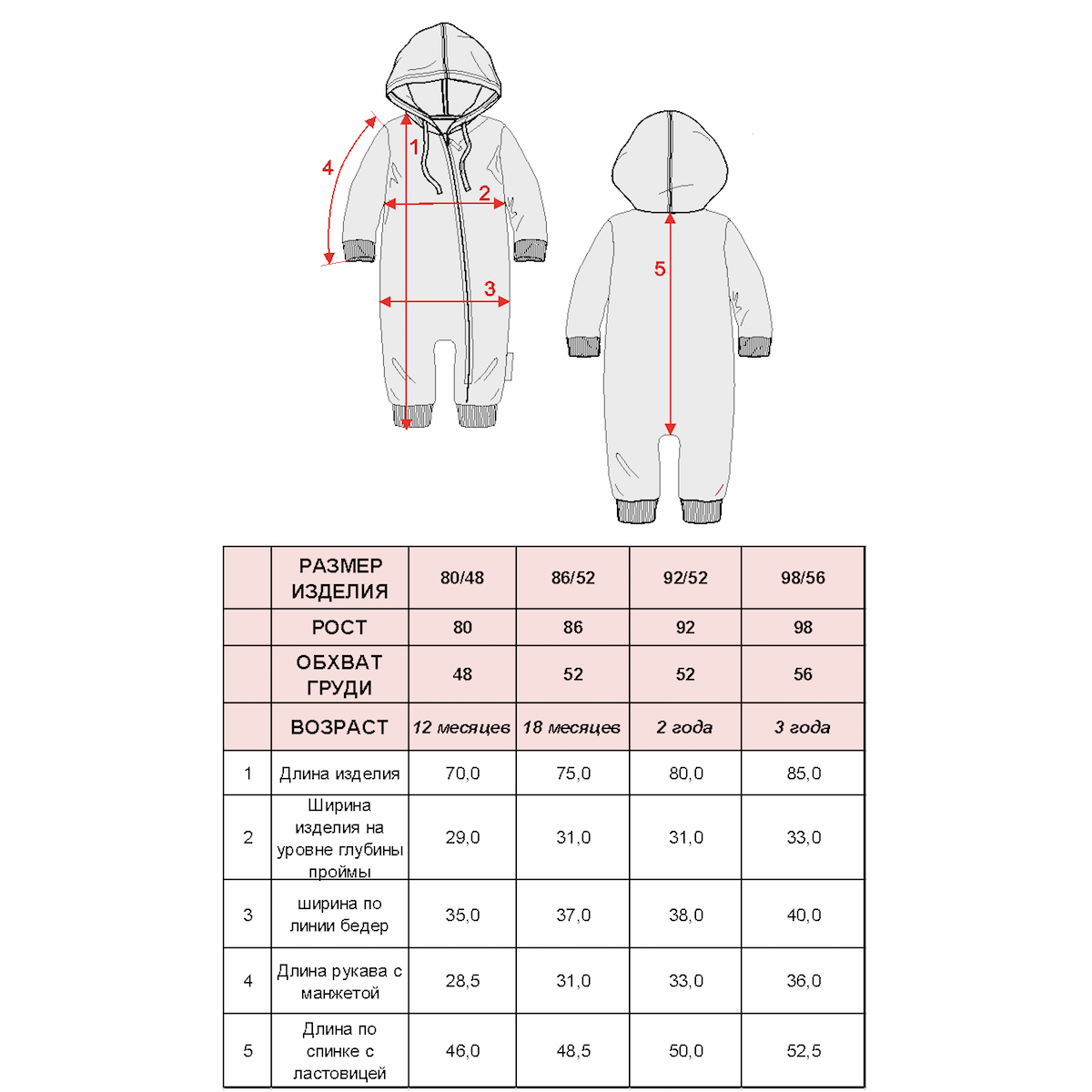 4
1
2
3
5

|  | РАЗМЕР ИЗДЕЛИЯ | 80/48 | 86/52 | 92/52 | 98/56 |
|---|---|---|---|---|---|
|  | РОСТ | 80 | 86 | 92 | 98 |
|  | ОБХВАТ ГРУДИ | 48 | 52 | 52 | 56 |
|  | ВОЗРАСТ | 12 месяцев | 18 месяцев | 2 года | 3 года |
| 1 | Длина изделия | 70,0 | 75,0 | 80,0 | 85,0 |
| 2 | Ширина изделия на уровне глубины проймы | 29,0 | 31,0 | 31,0 | 33,0 |
| 3 | ширина по линии бедер | 35,0 | 37,0 | 38,0 | 40,0 |
| 4 | Длина рукава с манжетой | 28,5 | 31,0 | 33,0 | 36,0 |
| 5 | Длина по спинке с ластовицей | 46,0 | 48,5 | 50,0 | 52,5 |